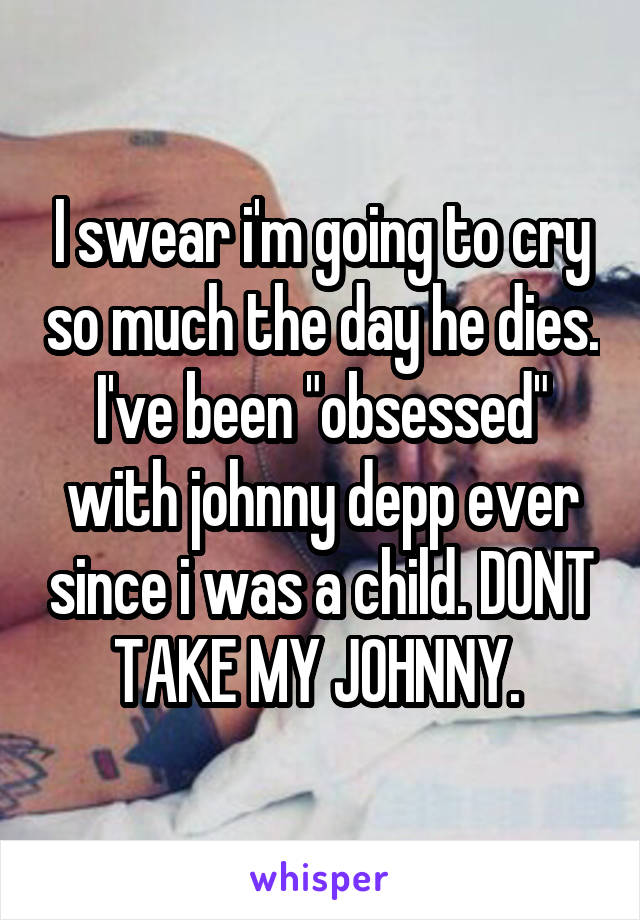 I swear i'm going to cry so much the day he dies. I've been "obsessed" with johnny depp ever since i was a child. DONT TAKE MY JOHNNY.

whisper